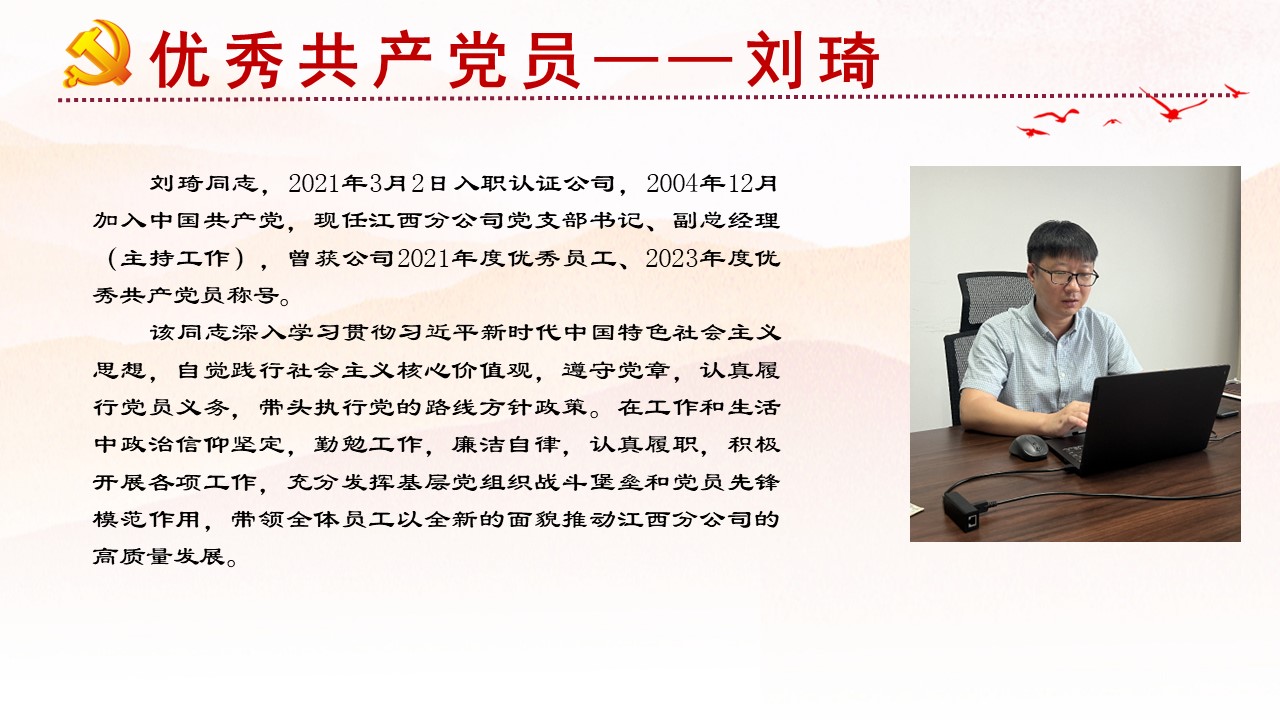 优秀共产党员——刘琦

刘琦同志，2021年3月2日入职认证公司，2004年12月加入中国共产党，现任江西分公司党支部书记、副总经理（主持工作），曾获公司2021年度优秀员工、2023年度优秀共产党员称号。

该同志深入学习贯彻习近平新时代中国特色社会主义思想，自觉践行社会主义核心价值观，遵守党章，认真履行党员义务，带头执行党的路线方针政策。在工作和生活中政治信仰坚定，勤勉工作，廉洁自律，认真履职，积极开展各项工作，充分发挥基层党组织战斗堡垒和党员先锋模范作用，带领全体员工以全新的面貌推动江西分公司的高质量发展。